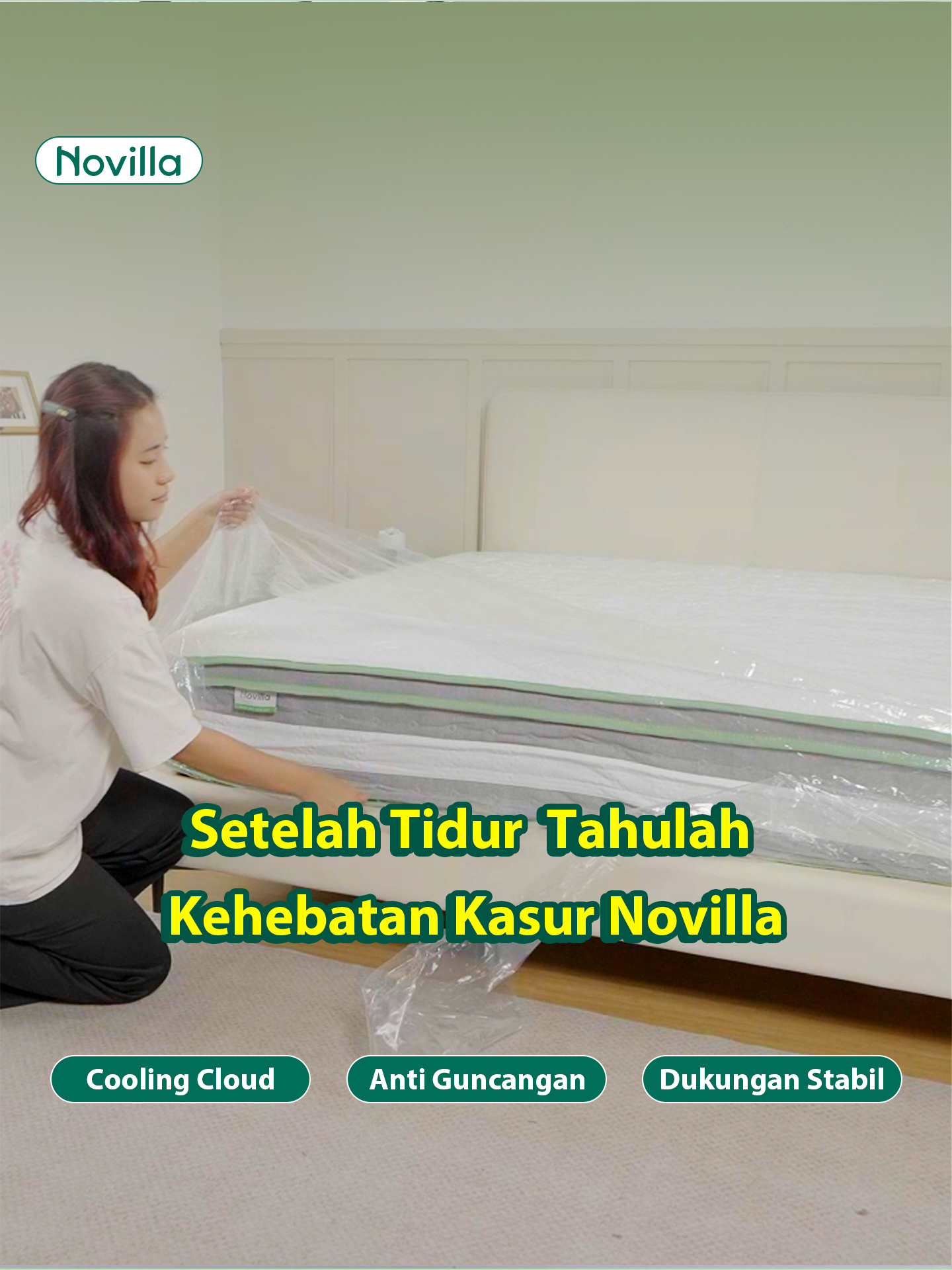 Novilla

Novilla

Setelah Tidur Tahulah Kehebatan Kasur Novilla

Cooling Cloud
Anti Guncangan
Dukungan Stabil